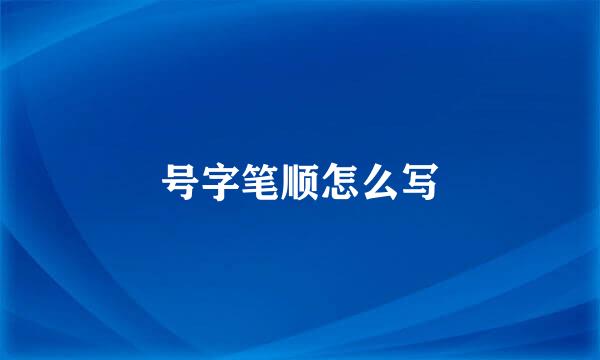 号字笔顺怎么写